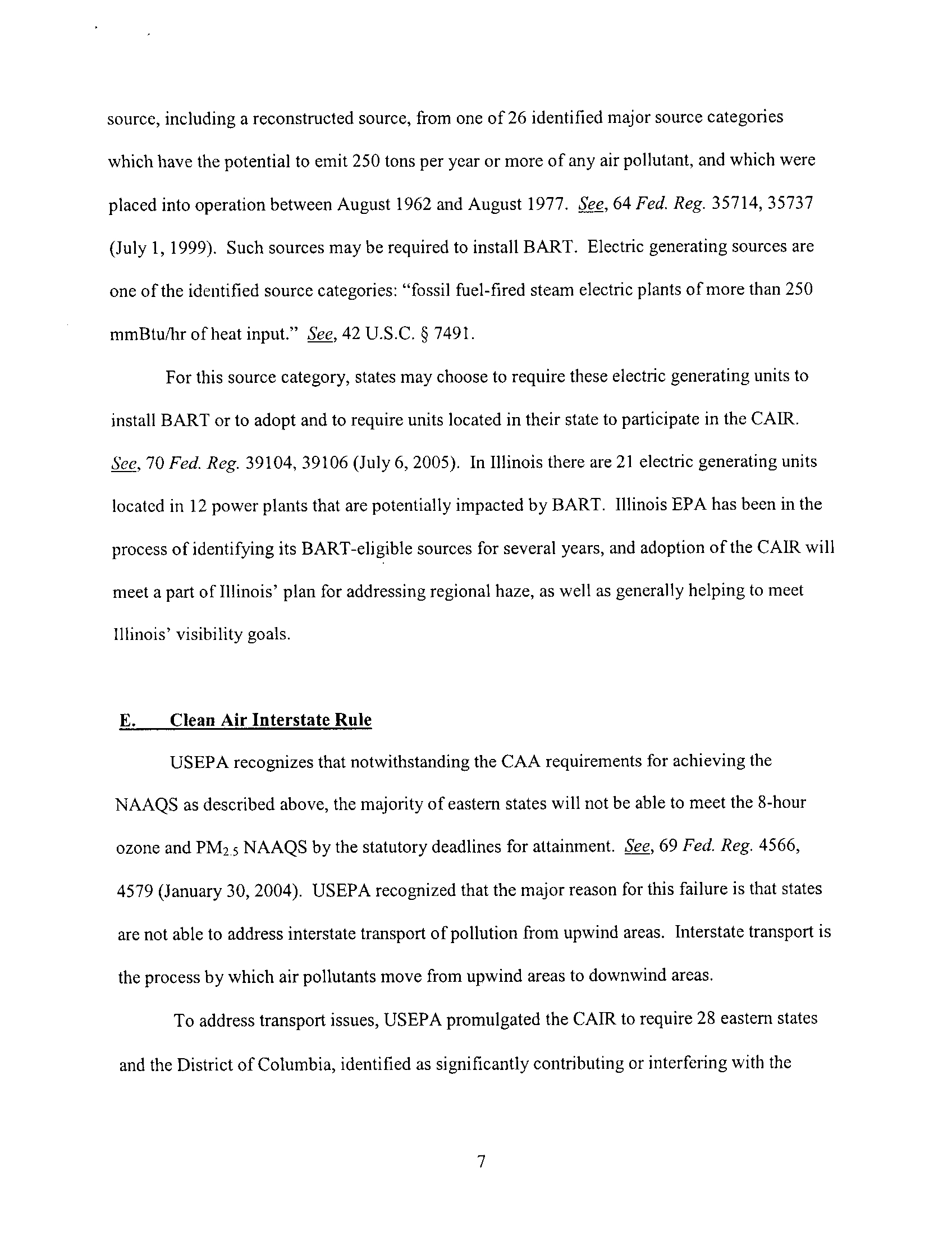 source, including a reconstructed source, from one of 26 identified major source categories which have the potential to emit 250 tons per year or more of any air pollutant, and which were placed into operation between August 1962 and August 1977. See, 64 Fed. Reg. 35714, 35737 (July 1, 1999). Such sources may be required to install BART. Electric generating sources are one of the identified source categories: "fossil fuel-fired steam electric plants of more than 250 mmBtu/hr of heat input." See, 42 U.S.C. § 7491.

For this source category, states may choose to require these electric generating units to install BART or to adopt and to require units located in their state to participate in the CAIR. See, 70 Fed. Reg. 39104, 39106 (July 6, 2005). In Illinois there are 21 electric generating units located in 12 power plants that are potentially impacted by BART. Illinois EPA has been in the process of identifying its BART-eligible sources for several years, and adoption of the CAIR will meet a part of Illinois' plan for addressing regional haze, as well as generally helping to meet Illinois' visibility goals.

E. Clean Air Interstate Rule

USEPA recognizes that notwithstanding the CAA requirements for achieving the NAAQS as described above, the majority of eastern states will not be able to meet the 8-hour ozone and $PM_{2.5}$ NAAQS by the statutory deadlines for attainment. See, 69 Fed. Reg. 4566, 4579 (January 30, 2004). USEPA recognized that the major reason for this failure is that states are not able to address interstate transport of pollution from upwind areas. Interstate transport is the process by which air pollutants move from upwind areas to downwind areas.

To address transport issues, USEPA promulgated the CAIR to require 28 eastern states and the District of Columbia, identified as significantly contributing or interfering with the

7